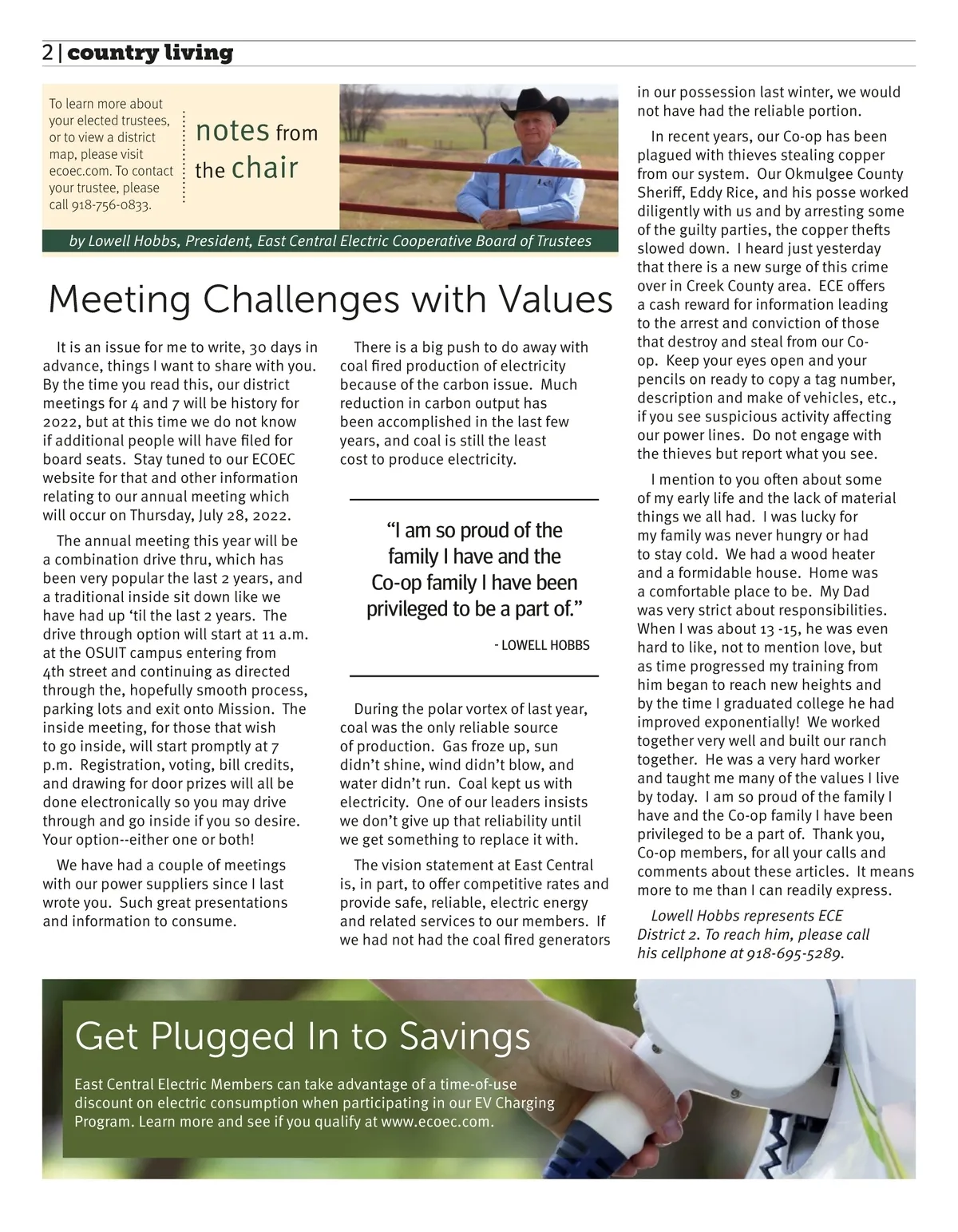 2 | country living

To learn more about your elected trustees, or to view a district map, please visit ecoec.com. To contact your trustee, please call 918-756-0833.

notes from the chair

by Lowell Hobbs, President, East Central Electric Cooperative Board of Trustees

Meeting Challenges with Values

It is an issue for me to write, 30 days in advance, things I want to share with you. By the time you read this, our district meetings for 4 and 7 will be history for 2022, but at this time we do not know if additional people will have filed for board seats. Stay tuned to our ECOEC website for that and other information relating to our annual meeting which will occur on Thursday, July 28, 2022.

The annual meeting this year will be a combination drive thru, which has been very popular the last 2 years, and a traditional inside sit down like we have had up 'til the last 2 years. The drive through option will start at 11 a.m. at the OSUIT campus entering from 4th street and continuing as directed through the, hopefully smooth process, parking lots and exit onto Mission. The inside meeting, for those that wish to go inside, will start promptly at 7 p.m. Registration, voting, bill credits, and drawing for door prizes will all be done electronically so you may drive through and go inside if you so desire. Your option--either one or both!

We have had a couple of meetings with our power suppliers since I last wrote you. Such great presentations and information to consume.

There is a big push to do away with coal fired production of electricity because of the carbon issue. Much reduction in carbon output has been accomplished in the last few years, and coal is still the least cost to produce electricity.

"I am so proud of the family I have and the Co-op family I have been privileged to be a part of."

- LOWELL HOBBS

During the polar vortex of last year, coal was the only reliable source of production. Gas froze up, sun didn't shine, wind didn't blow, and water didn't run. Coal kept us with electricity. One of our leaders insists we don't give up that reliability until we get something to replace it with.

The vision statement at East Central is, in part, to offer competitive rates and provide safe, reliable, electric energy and related services to our members. If we had not had the coal fired generators in our possession last winter, we would not have had the reliable portion.

In recent years, our Co-op has been plagued with thieves stealing copper from our system. Our Okmulgee County Sheriff, Eddy Rice, and his posse worked diligently with us and by arresting some of the guilty parties, the copper thefts slowed down. I heard just yesterday that there is a new surge of this crime over in Creek County area. ECE offers a cash reward for information leading to the arrest and conviction of those that destroy and steal from our Co-op. Keep your eyes open and your pencils on ready to copy a tag number, description and make of vehicles, etc., if you see suspicious activity affecting our power lines. Do not engage with the thieves but report what you see.

I mention to you often about some of my early life and the lack of material things we all had. I was lucky for my family was never hungry or had to stay cold. We had a wood heater and a formidable house. Home was a comfortable place to be. My Dad was very strict about responsibilities. When I was about 13 -15, he was even hard to like, not to mention love, but as time progressed my training from him began to reach new heights and by the time I graduated college he had improved exponentially! We worked together very well and built our ranch together. He was a very hard worker and taught me many of the values I live by today. I am so proud of the family I have and the Co-op family I have been privileged to be a part of. Thank you, Co-op members, for all your calls and comments about these articles. It means more to me than I can readily express.

Lowell Hobbs represents ECE District 2. To reach him, please call his cellphone at 918-695-5289.

Get Plugged In to Savings

East Central Electric Members can take advantage of a time-of-use discount on electric consumption when participating in our EV Charging Program. Learn more and see if you qualify at www.ecoec.com.